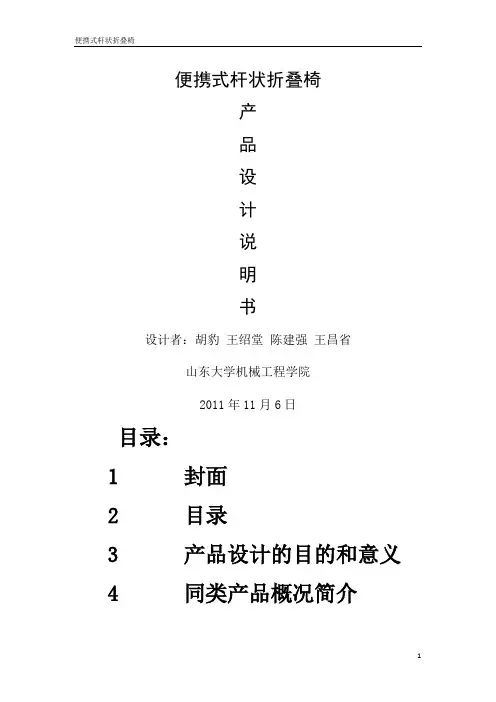 便携式杆状折叠椅

便携式杆状折叠椅

产

品

设

计

说

明

书

设计者：胡豹 王绍堂 陈建强 王昌省

山东大学机械工程学院

2011 年 11 月 6 日

目录：

1 封面

2 目录

3 产品设计的目的和意义

4 同类产品概况简介

1